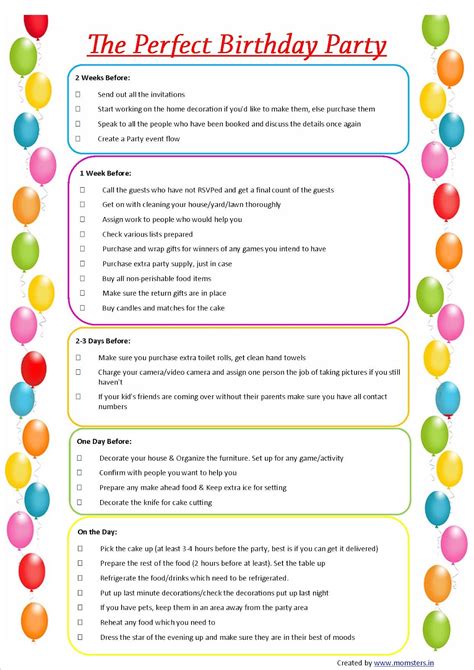 The Perfect Birthday Party

2 Weeks Before:

☐ Send out all the invitations

☐ Start working on the home decoration if you'd like to make them, else purchase them

☐ Speak to all the people who have been booked and discuss the details once again

☐ Create a Party event flow

1 Week Before:

☐ Call the guests who have not RSVPed and get a final count of the guests

☐ Get on with cleaning your house/yard/lawn thoroughly

☐ Assign work to people who would help you

☐ Check various lists prepared

☐ Purchase and wrap gifts for winners of any games you intend to have

☐ Purchase extra party supply, just in case

☐ Buy all non-perishable food items

☐ Make sure the return gifts are in place

☐ Buy candles and matches for the cake

2-3 Days Before:

☐ Make sure you purchase extra toilet rolls, get clean hand towels

☐ Charge your camera/video camera and assign one person the job of taking pictures if you still haven't

☐ If your kid's friends are coming over without their parents make sure you have all contact numbers

One Day Before:

☐ Decorate your house & Organize the furniture. Set up for any game/activity

☐ Confirm with people you want to help you

☐ Prepare any make ahead food & Keep extra ice for setting

☐ Decorate the knife for cake cutting

On the Day:

☐ Pick the cake up (at least 3-4 hours before the party, best is if you can get it delivered)

☐ Prepare the rest of the food (2 hours before at least). Set the table up

☐ Refrigerate the food/drinks which need to be refrigerated.

☐ Put up last minute decorations/check the decorations put up last night

☐ If you have pets, keep them in an area away from the party area

☐ Reheat any food which you need to

☐ Dress the star of the evening up and make sure they are in their best of moods

Created by www.momsters.in